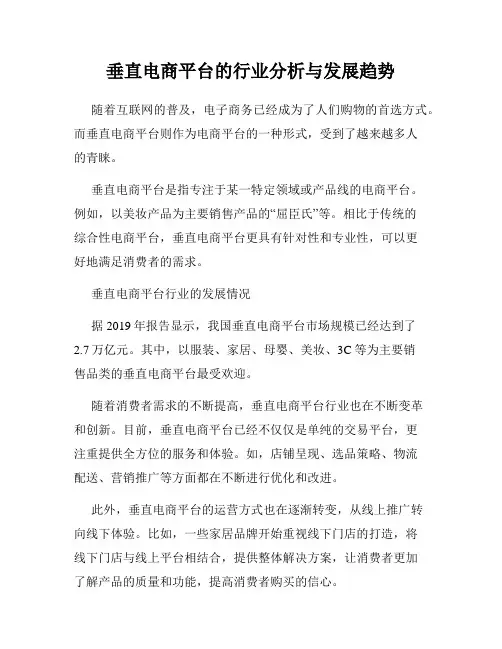 垂直电商平台的行业分析与发展趋势

随着互联网的普及，电子商务已经成为了人们购物的首选方式。而垂直电商平台则作为电商平台的一种形式，受到了越来越多人的青睐。

垂直电商平台是指专注于某一特定领域或产品线的电商平台。例如，以美妆产品为主要销售产品的“屈臣氏”等。相比于传统的综合性电商平台，垂直电商平台更具有针对性和专业性，可以更好地满足消费者的需求。

垂直电商平台行业的发展情况

据 2019 年报告显示，我国垂直电商平台市场规模已经达到了 2.7 万亿元。其中，以服装、家居、母婴、美妆、3C 等为主要销售品类的垂直电商平台最受欢迎。

随着消费者需求的不断提高，垂直电商平台行业也在不断变革和创新。目前，垂直电商平台已经不仅仅是单纯的交易平台，更注重提供全方位的服务和体验。如，店铺呈现、选品策略、物流配送、营销推广等方面都在不断进行优化和改进。

此外，垂直电商平台的运营方式也在逐渐转变，从线上推广转向线下体验。比如，一些家居品牌开始重视线下门店的打造，将线下门店与线上平台相结合，提供整体解决方案，让消费者更加了解产品的质量和功能，提高消费者购买的信心。